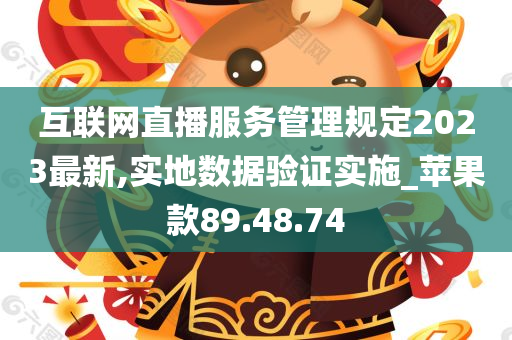 互联网直播服务管理规定2023最新,实地数据验证实施_苹果款89.48.74